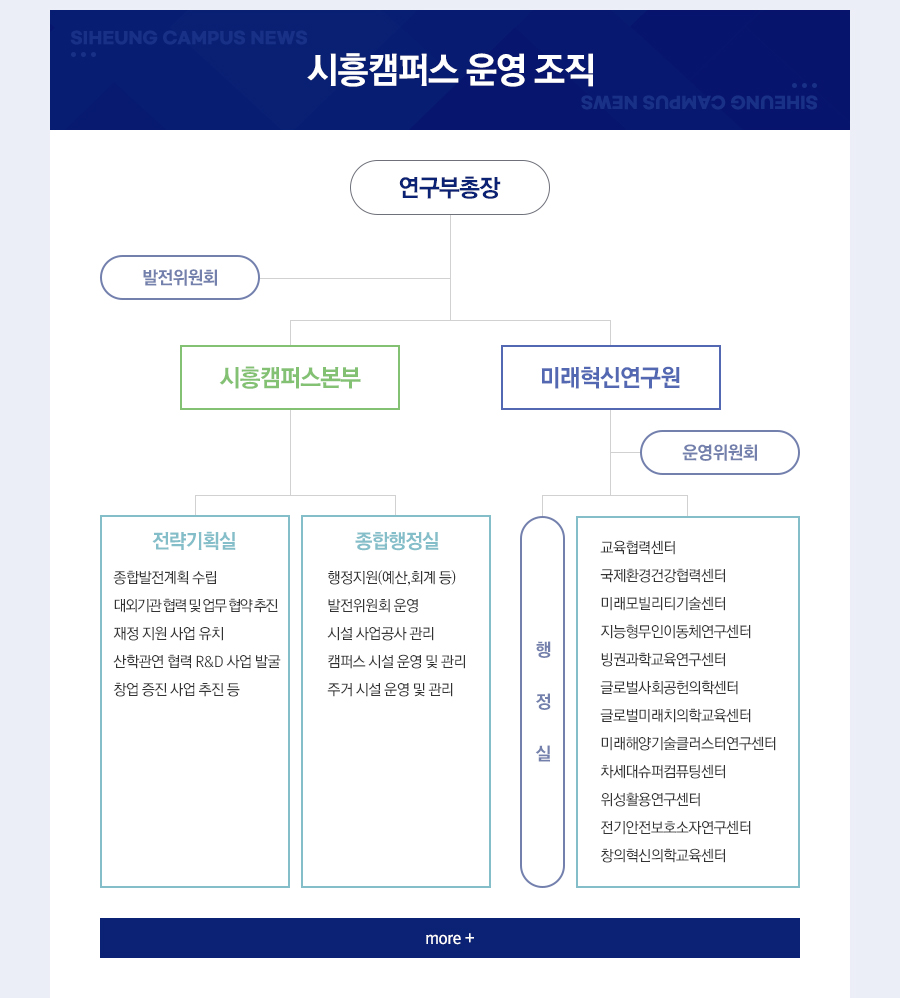 SIHEUNG CAMPUS NEWS

시흥캠퍼스 운영 조직

SIHEUNG CAMPUS NEWS

연구부총장

발전위원회

시흥캠퍼스본부

미래혁신연구원

운영위원회

전략기획실

종합발전계획 수립
대외기관 협력 및 업무 협약 추진
재정 지원 사업 유치
산학관연 협력 R&D 사업 발굴
창업 증진 사업 추진 등

종합행정실

행정지원(예산,회계 등)
발전위원회 운영
시설 사업공사 관리
캠퍼스 시설 운영 및 관리
주거 시설 운영 및 관리

행정실

교육협력센터
국제환경건강협력센터
미래모빌리티기술센터
지능형무인이동체연구센터
빙권과학교육연구센터
글로벌사회공헌의학센터
글로벌미래치의학교육센터
미래해양기술클러스터연구센터
차세대슈퍼컴퓨팅센터
위성활용연구센터
전기안전보호소자연구센터
창의혁신의학교육센터

more +